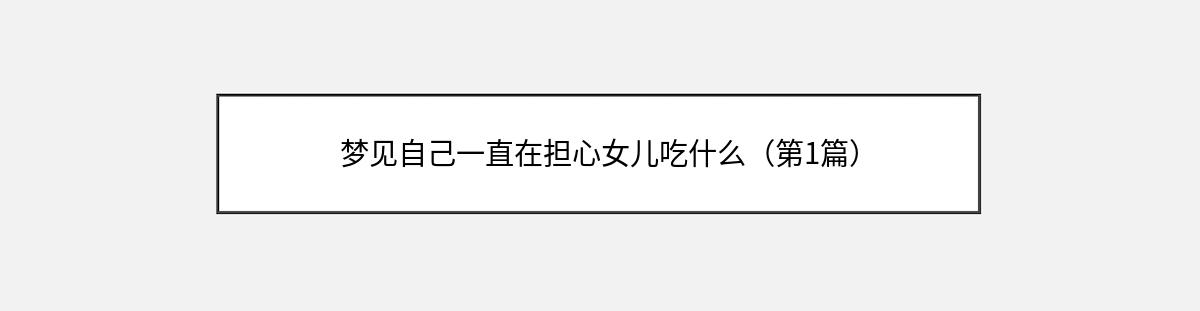 梦见自己一直在担心女儿吃什么（第1篇）